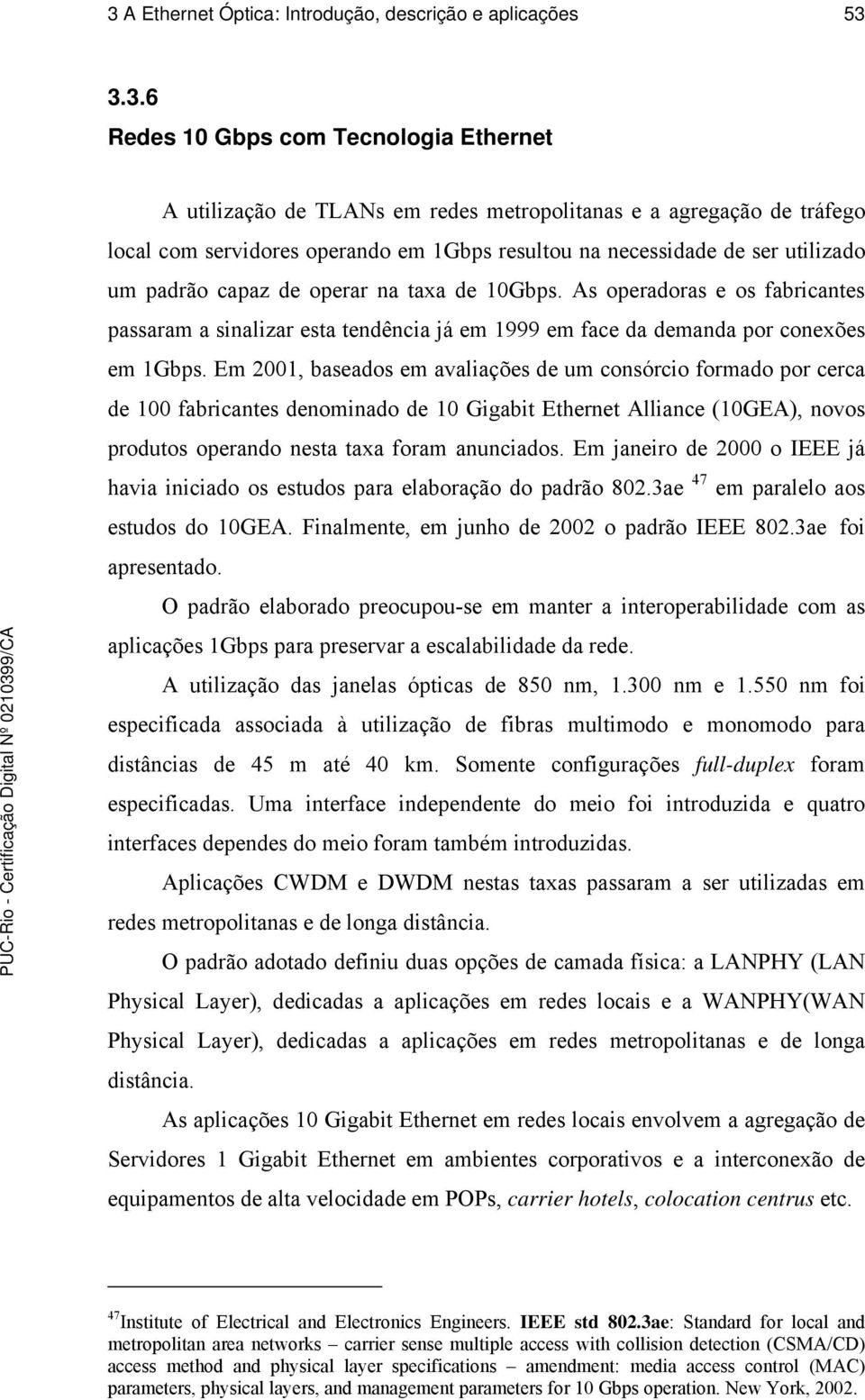 3 A Ethernet Óptica: Introdução, descrição e aplicações 53

3.3.6
Redes 10 Gbps com Tecnologia Ethernet

A utilização de TLANs em redes metropolitanas e a agregação de tráfego local com servidores operando em 1Gbps resultou na necessidade de ser utilizado um padrão capaz de operar na taxa de 10Gbps. As operadoras e os fabricantes passaram a sinalizar esta tendência já em 1999 em face da demanda por conexões em 1Gbps. Em 2001, baseados em avaliações de um consórcio formado por cerca de 100 fabricantes denominado de 10 Gigabit Ethernet Alliance (10GEA), novos produtos operando nesta taxa foram anunciados. Em janeiro de 2000 o IEEE já havia iniciado os estudos para elaboração do padrão 802.3ae $^{47}$ em paralelo aos estudos do 10GEA. Finalmente, em junho de 2002 o padrão IEEE 802.3ae foi apresentado.

O padrão elaborado preocupou-se em manter a interoperabilidade com as aplicações 1Gbps para preservar a escalabilidade da rede.

A utilização das janelas ópticas de 850 nm, 1.300 nm e 1.550 nm foi especificada associada à utilização de fibras multimodo e monomodo para distâncias de 45 m até 40 km. Somente configurações full-duplex foram especificadas. Uma interface independente do meio foi introduzida e quatro interfaces dependes do meio foram também introduzidas.

Aplicações CWDM e DWDM nestas taxas passaram a ser utilizadas em redes metropolitanas e de longa distância.

O padrão adotado definiu duas opções de camada física: a LANPHY (LAN Physical Layer), dedicadas a aplicações em redes locais e a WANPHY(WAN Physical Layer), dedicadas a aplicações em redes metropolitanas e de longa distância.

As aplicações 10 Gigabit Ethernet em redes locais envolvem a agregação de Servidores 1 Gigabit Ethernet em ambientes corporativos e a interconexão de equipamentos de alta velocidade em POPs, carrier hotels, colocation centrus etc.

$^{47}$Institute of Electrical and Electronics Engineers. IEEE std 802.3ae: Standard for local and metropolitan area networks – carrier sense multiple access with collision detection (CSMA/CD) access method and physical layer specifications – amendment: media access control (MAC) parameters, physical layers, and management parameters for 10 Gbps operation. New York, 2002.

PUC-Rio - Certificação Digital Nº 0210399/CA